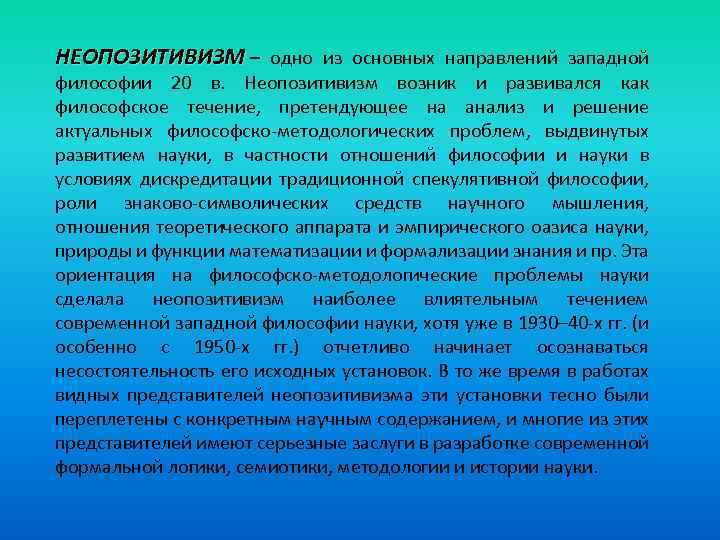 НЕОПОЗИТИВИЗМ – одно из основных направлений западной философии 20 в. Неопозитивизм возник и развивался как философское течение, претендующее на анализ и решение актуальных философско-методологических проблем, выдвинутых развитием науки, в частности отношений философии и науки в условиях дискредитации традиционной спекулятивной философии, роли знаково-символических средств научного мышления, отношения теоретического аппарата и эмпирического оазиса науки, природы и функции математизации и формализации знания и пр. Эта ориентация на философско-методолопические проблемы науки сделала неопозитивизм наиболее влиятельным течением современной западной философии науки, хотя уже в 1930–40-х гг. (и особенно с 1950-х гг.) отчетливо начинает осознаваться несостоятельность его исходных установок. В то же время в работах видных представителей неопозитивизма эти установки тесно были переплетены с конкретным научным содержанием, и многие из этих представителей имеют серьезные заслуги в разработке современной формальной логики, семиотики, методологии и истории науки.